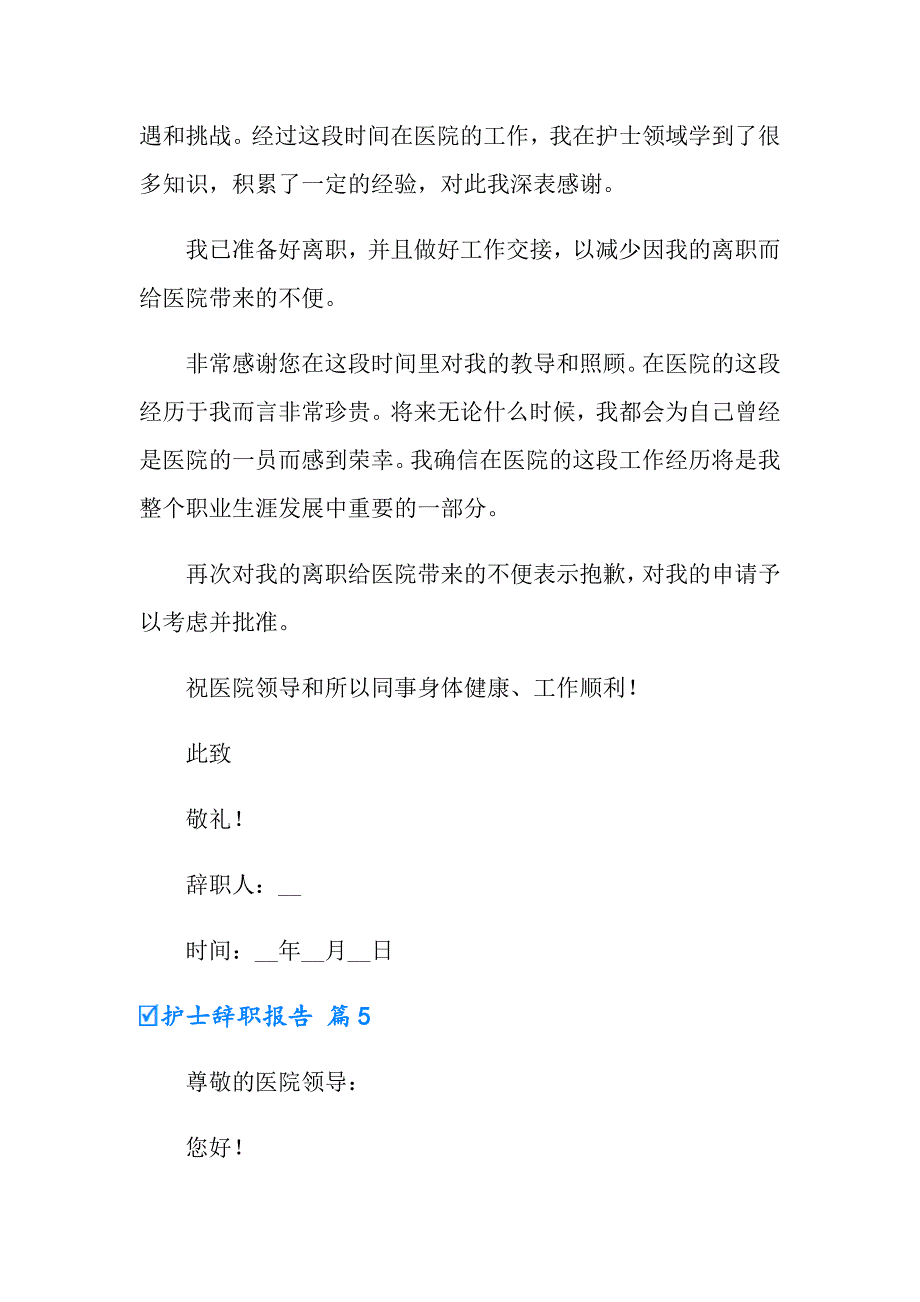 遇和挑战。经过这段时间在医院的工作，我在护士领域学到了很多知识，积累了一定的经验，对此我深表感谢。

我已准备好离职，并且做好工作交接，以减少因我的离职而给医院带来的不便。

非常感谢您在这段时间里对我的教导和照顾。在医院的这段经历于我而言非常珍贵。将来无论什么时候，我都会为自己曾经是医院的一员而感到荣幸。我确信在医院的这段工作经历将是我整个职业生涯发展中重要的一部分。

再次对我的离职给医院带来的不便表示抱歉，对我的申请予以考虑并批准。

祝医院领导和所以同事身体健康、工作顺利！

此致

敬礼！

辞职人：__

时间：__年__月__日

☑护士辞职报告 篇5

尊敬的医院领导：

您好！